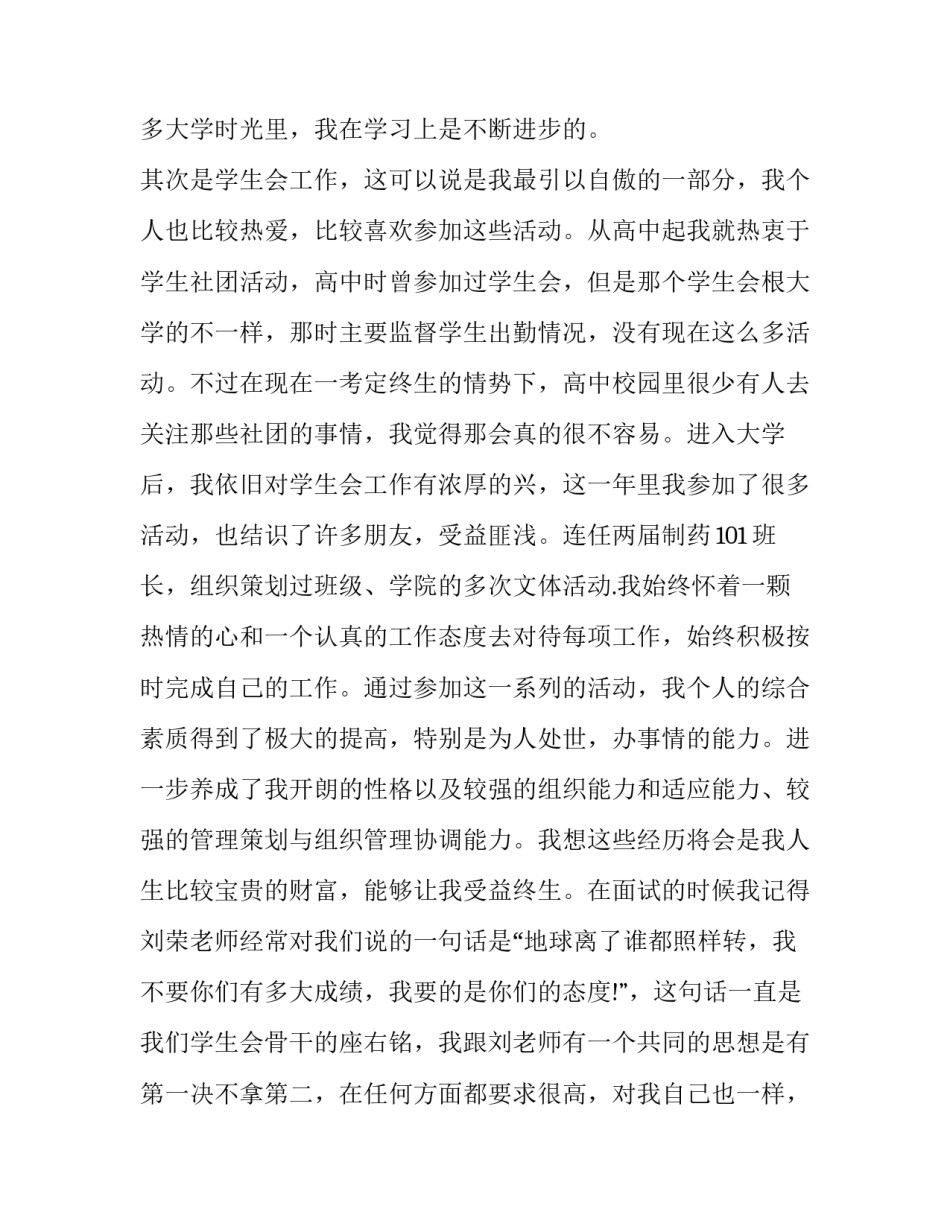 多大学时光里，我在学习上是不断进步的。

其次是学生会工作，这可以说是我最引以自傲的一部分，我个人也比较热爱，比较喜欢参加这些活动。从高中起我就热衷于学生社团活动，高中时曾参加过学生会，但是那个学生会根大学的不一样，那时主要监督学生出勤情况，没有现在这么多活动。不过在现在一考定终生的情势下，高中校园里很少有人去关注那些社团的事情，我觉得那会真的很不容易。进入大学后，我依旧对学生会工作有浓厚的兴，这一年里我参加了很多活动，也结识了许多朋友，受益匪浅。连任两届制药101班长，组织策划过班级、学院的多次文体活动.我始终怀着一颗热情的心和一个认真的工作态度去对待每项工作，始终积极按时完成自己的工作。通过参加这一系列的活动，我个人的综合素质得到了极大的提高，特别是为人处世，办事情的能力。进一步养成了我开朗的性格以及较强的组织能力和适应能力、较强的管理策划与组织管理协调能力。我想这些经历将会是我人生比较宝贵的财富，能够让我受益终生。在面试的时候我记得刘荣老师经常对我们说的一句话是“地球离了谁都照样转，我不要你们有多大成绩，我要的是你们的态度!”，这句话一直是我们学生会骨干的座右铭，我跟刘老师有一个共同的思想是有第一决不拿第二，在任何方面都要求很高，对我自己也一样，